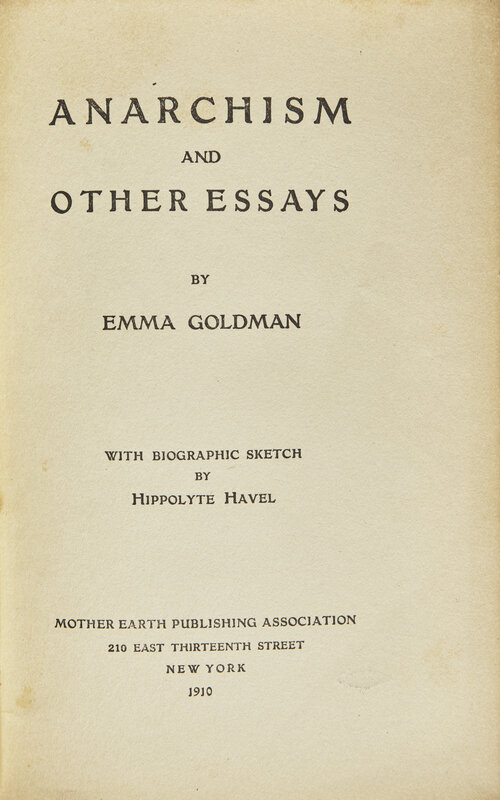 ANARCHISM
AND
OTHER ESSAYS

BY
EMMA GOLDMAN

WITH BIOGRAPHIC SKETCH
BY
HIPPOLYTE HAVEL

MOTHER EARTH PUBLISHING ASSOCIATION
210 EAST THIRTEENTH STREET
NEW YORK
1910